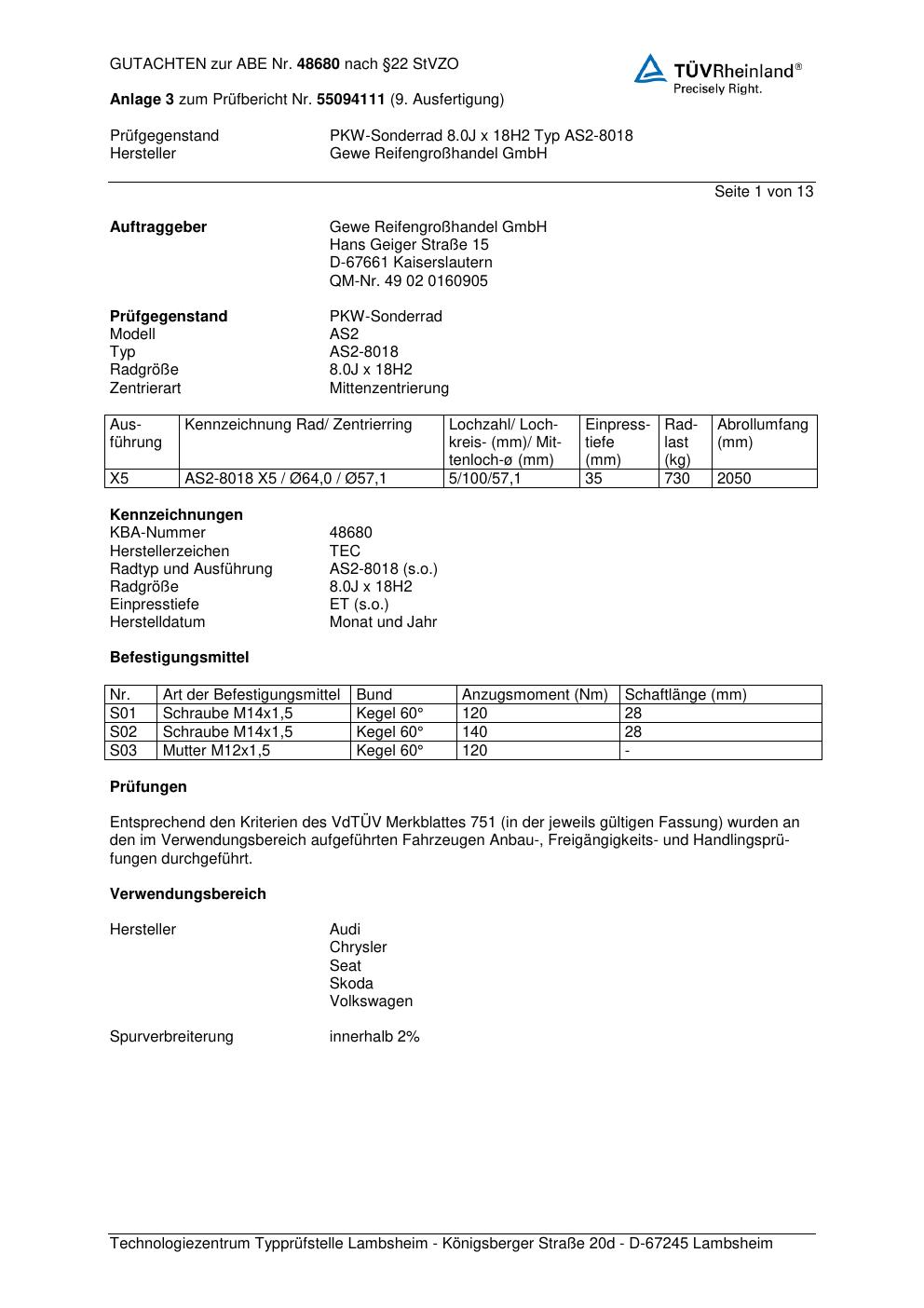 GUTACHTEN zur ABE Nr. 48680 nach §22 StVZO

TÜVRheinland®
Precisely Right.

Anlage 3 zum Prüfbericht Nr. 55094111 (9. Ausfertigung)

Prüfgegenstand PKW-Sonderrad 8.0J x 18H2 Typ AS2-8018
Hersteller Gewe Reifengroßhandel GmbH

Seite 1 von 13

Auftraggeber Gewe Reifengroßhandel GmbH
Hans Geiger Straße 15
D-67661 Kaiserslautern
QM-Nr. 49 02 0160905

Prüfgegenstand PKW-Sonderrad
Modell AS2
Typ AS2-8018
Radgröße 8.0J x 18H2
Zentrierart Mittenzentrierung

| Ausführung | Kennzeichnung Rad/ Zentrierring | Lochzahl/ Lochkreis- (mm)/ Mittenloch-ø (mm) | Einpresstiefe (mm) | Radlast (kg) | Abrollumfang (mm) |
|---|---|---|---|---|---|
| X5 | AS2-8018 X5 / Ø64,0 / Ø57,1 | 5/100/57,1 | 35 | 730 | 2050 |

Kennzeichnungen
KBA-Nummer 48680
Herstellerzeichen TEC
Radtyp und Ausführung AS2-8018 (s.o.)
Radgröße 8.0J x 18H2
Einpresstiefe ET (s.o.)
Herstelldatum Monat und Jahr

Befestigungsmittel

| Nr. | Art der Befestigungsmittel | Bund | Anzugsmoment (Nm) | Schaftlänge (mm) |
|---|---|---|---|---|
| S01 | Schraube M14x1,5 | Kegel 60° | 120 | 28 |
| S02 | Schraube M14x1,5 | Kegel 60° | 140 | 28 |
| S03 | Mutter M12x1,5 | Kegel 60° | 120 | - |

Prüfungen

Entsprechend den Kriterien des VdTÜV Merkblattes 751 (in der jeweils gültigen Fassung) wurden an den im Verwendungsbereich aufgeführten Fahrzeugen Anbau-, Freigängigkeits- und Handlingsprüfungen durchgeführt.

Verwendungsbereich

Hersteller Audi
Chrysler
Seat
Skoda
Volkswagen

Spurverbreiterung innerhalb 2%

Technologiezentrum Typprüfstelle Lambsheim - Königsberger Straße 20d - D-67245 Lambsheim